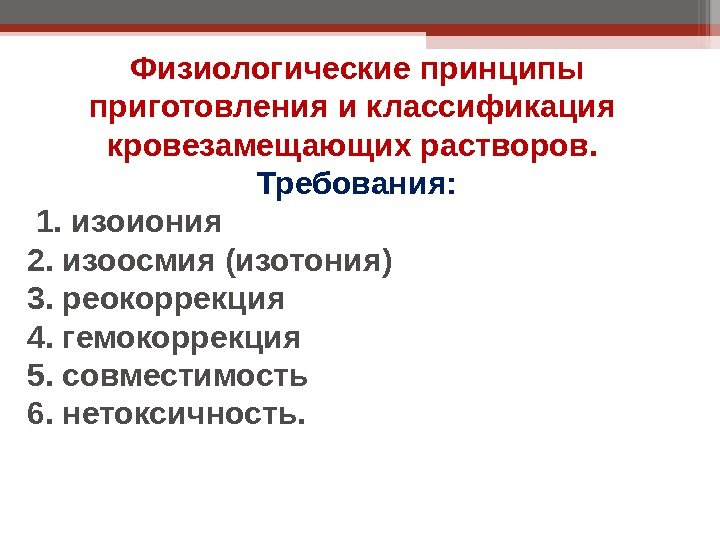 Физиологические принципы приготовления и классификация кровезамещающих растворов.

Требования:

1. изоиония
2. изоосмия (изотония)
3. реокоррекция
4. гемокоррекция
5. совместимость
6. нетоксичность.